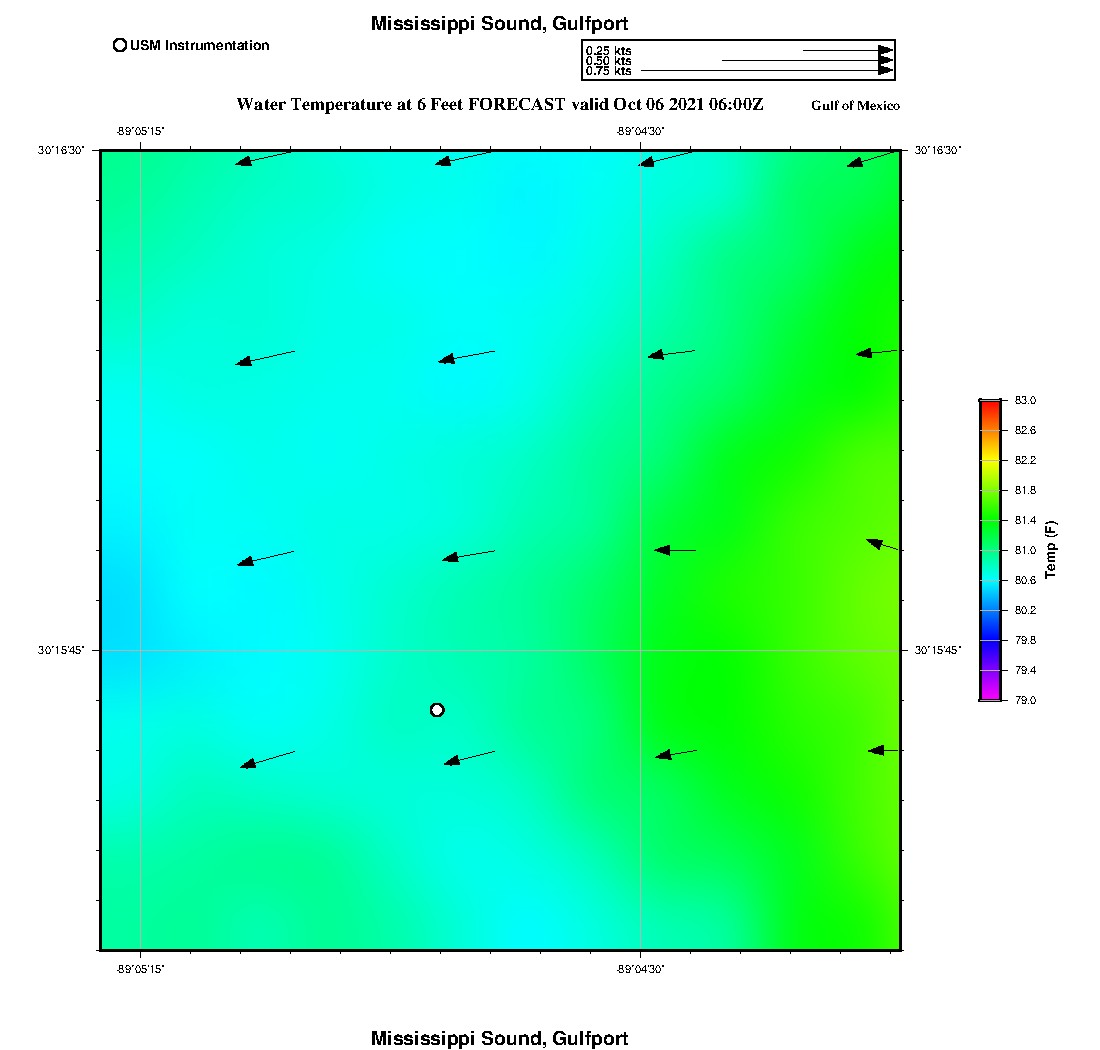 Mississippi Sound, Gulfport

USM Instrumentation

0.25 kts
0.50 kts
0.75 kts

Water Temperature at 6 Feet FORECAST valid Oct 06 2021 06:00Z

Gulf of Mexico

-89°05'15"

-89°04'30"

30°16'30"

30°16'30"

30°15'45"

30°15'45"

-89°05'15"

-89°04'30"

83.0
82.6
82.2
81.8
81.4
81.0
80.6
80.2
79.8
79.4
79.0

Temp (F)

Mississippi Sound, Gulfport